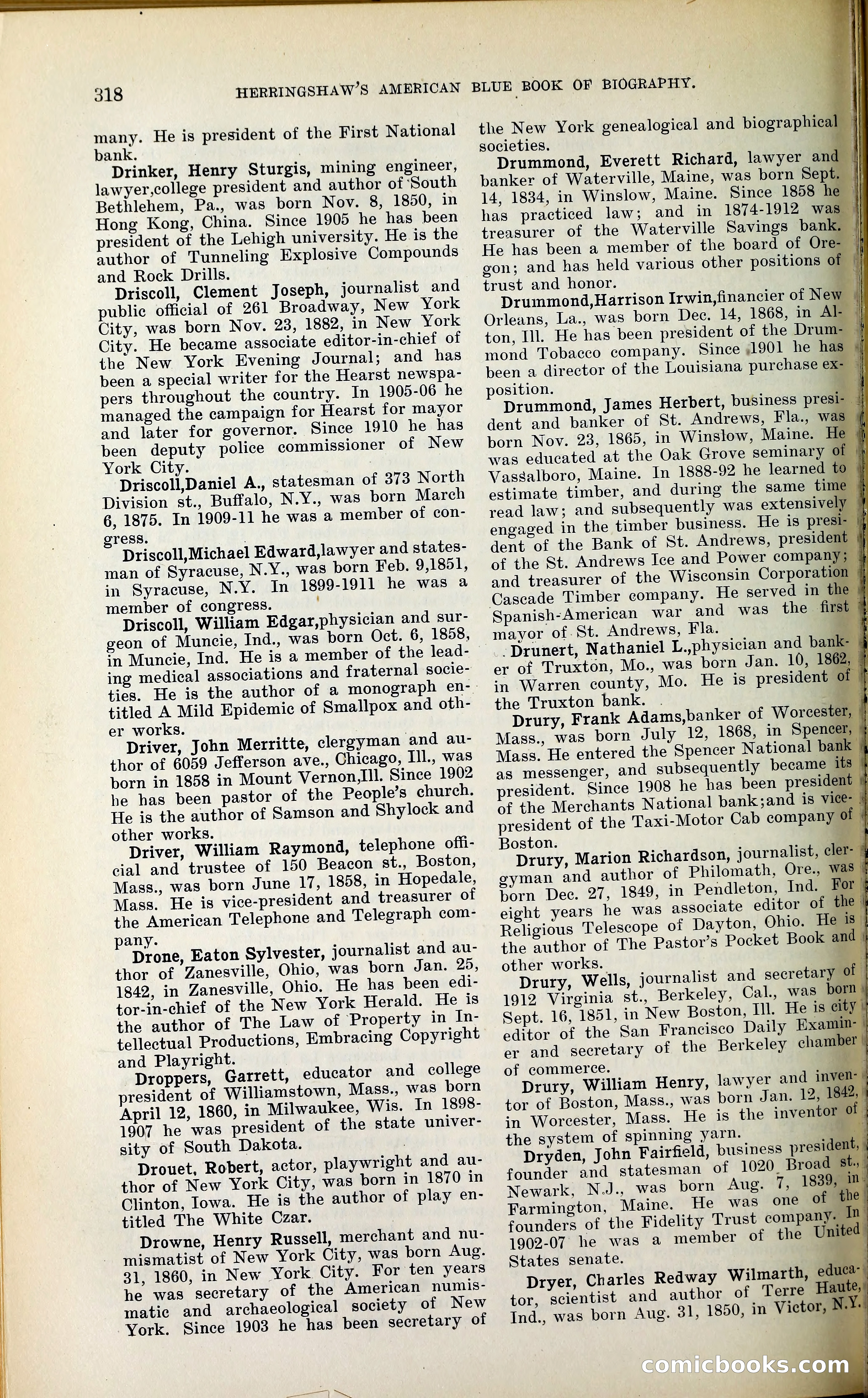 318 HERRINGSHAW'S AMERICAN BLUE BOOK OF BIOGRAPHY.

many. He is president of the First National bank.

Drinker, Henry Sturgis, mining engineer, lawyer,college president and author of South Bethlehem, Pa., was born Nov. 8, 1850, in Hong Kong, China. Since 1905 he has been president of the Lehigh university. He is the author of Tunneling Explosive Compounds and Rock Drills.

Driscoll, Clement Joseph, journalist and public official of 261 Broadway, New York City, was born Nov. 23, 1882, in New York City. He became associate editor-in-chief of the New York Evening Journal; and has been a special writer for the Hearst newspapers throughout the country. In 1905-06 he managed the campaign for Hearst for mayor and later for governor. Since 1910 he has been deputy police commissioner of New York City.

Driscoll,Daniel A., statesman of 373 North Division st., Buffalo, N.Y., was born March 6, 1875. In 1909-11 he was a member of congress.

Driscoll,Michael Edward,lawyer and statesman of Syracuse, N.Y., was born Feb. 9,1851, in Syracuse, N.Y. In 1899-1911 he was a member of congress.

Driscoll, William Edgar,physician and surgeon of Muncie, Ind., was born Oct. 6, 1858, in Muncie, Ind. He is a member of the leading medical associations and fraternal societies. He is the author of a monograph entitled A Mild Epidemic of Smallpox and other works.

Driver, John Merritte, clergyman and author of 6059 Jefferson ave., Chicago, Ill., was born in 1858 in Mount Vernon,Ill. Since 1902 he has been pastor of the People's church. He is the author of Samson and Shylock and other works.

Driver, William Raymond, telephone official and trustee of 150 Beacon st., Boston, Mass., was born June 17, 1858, in Hopedale, Mass. He is vice-president and treasurer of the American Telephone and Telegraph company.

Drone, Eaton Sylvester, journalist and author of Zanesville, Ohio, was born Jan. 25, 1842, in Zanesville, Ohio. He has been editor-in-chief of the New York Herald. He is the author of The Law of Property in Intellectual Productions, Embracing Copyright and Playright.

Droppers, Garrett, educator and college president of Williamstown, Mass., was born April 12, 1860, in Milwaukee, Wis. In 1898-1907 he was president of the state university of South Dakota.

Drouet, Robert, actor, playwright and author of New York City, was born in 1870 in Clinton, Iowa. He is the author of play entitled The White Czar.

Drowne, Henry Russell, merchant and numismatist of New York City, was born Aug. 31, 1860, in New York City. For ten years he was secretary of the American numismatic and archaeological society of New York. Since 1903 he has been secretary of the New York genealogical and biographical societies.

Drummond, Everett Richard, lawyer and banker of Waterville, Maine, was born Sept. 14, 1834, in Winslow, Maine. Since 1858 he has practiced law; and in 1874-1912 was treasurer of the Waterville Savings bank. He has been a member of the board of Oregon; and has held various other positions of trust and honor.

Drummond,Harrison Irwin,financier of New Orleans, La., was born Dec. 14, 1868, in Alton, Ill. He has been president of the Drummond Tobacco company. Since 1901 he has been a director of the Louisiana purchase exposition.

Drummond, James Herbert, business president and banker of St. Andrews, Fla., was born Nov. 23, 1865, in Winslow, Maine. He was educated at the Oak Grove seminary of Vassalboro, Maine. In 1888-92 he learned to estimate timber, and during the same time read law; and subsequently was extensively engaged in the timber business. He is president of the Bank of St. Andrews, president of the St. Andrews Ice and Power company; and treasurer of the Wisconsin Corporation Cascade Timber company. He served in the Spanish-American war and was the first mayor of St. Andrews, Fla.

Drunert, Nathaniel L.,physician and banker of Truxton, Mo., was born Jan. 10, 1862, in Warren county, Mo. He is president of the Truxton bank.

Drury, Frank Adams,banker of Worcester, Mass., was born July 12, 1868, in Spencer, Mass. He entered the Spencer National bank as messenger, and subsequently became its president. Since 1908 he has been president of the Merchants National bank;and is vice-president of the Taxi-Motor Cab company of Boston.

Drury, Marion Richardson, journalist, clergyman and author of Philomath, Ore., was born Dec. 27, 1849, in Pendleton, Ind. For eight years he was associate editor of the Religious Telescope of Dayton, Ohio. He is the author of The Pastor's Pocket Book and other works.

Drury, Wells, journalist and secretary of 1912 Virginia st., Berkeley, Cal., was born Sept. 16, 1851, in New Boston, Ill. He is city editor of the San Francisco Daily Examiner and secretary of the Berkeley chamber of commerce.

Drury, William Henry, lawyer and inventor of Boston, Mass., was born Jan. 12, 1842, in Worcester, Mass. He is the inventor of the system of spinning yarn.

Dryden, John Fairfield, business president, founder and statesman of 1020 Broad st., Newark, N.J., was born Aug. 7, 1839, in Farmington, Maine. He was one of the founders of the Fidelity Trust company. In 1902-07 he was a member of the United States senate.

Dryer, Charles Redway Wilmarth, educator, scientist and author of Terre Haute, Ind., was born Aug. 31, 1850, in Victor, N.Y.

comicbooks.com